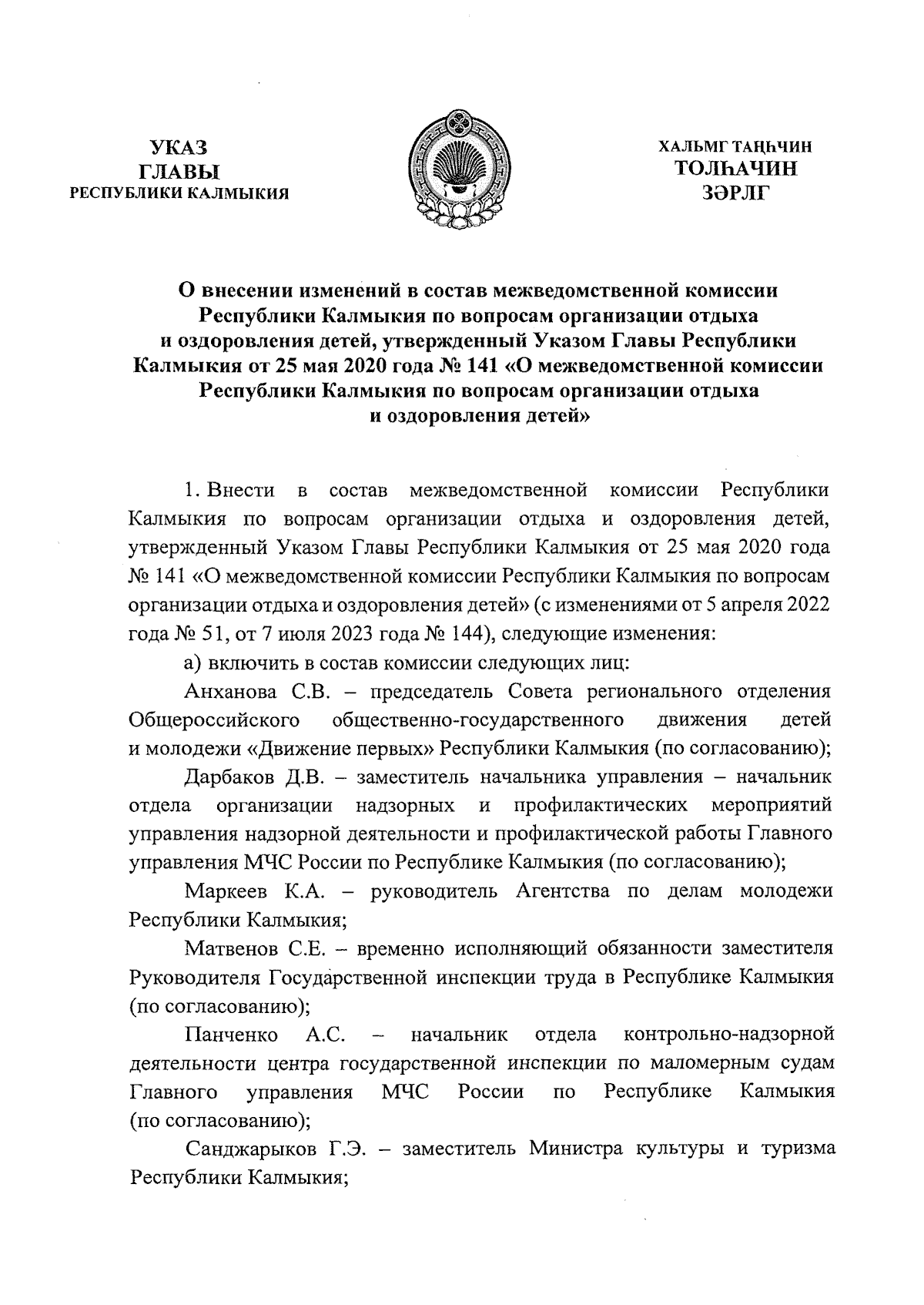 УКАЗ
ГЛАВЫ
РЕСПУБЛИКИ КАЛМЫКИЯ

ХАЛЬМГ ТАҢҺЧИН
ТОЛҺАЧИН
ЗӘРЛГ

О внесении изменений в состав межведомственной комиссии Республики Калмыкия по вопросам организации отдыха и оздоровления детей, утвержденный Указом Главы Республики Калмыкия от 25 мая 2020 года № 141 «О межведомственной комиссии Республики Калмыкия по вопросам организации отдыха и оздоровления детей»

1. Внести в состав межведомственной комиссии Республики Калмыкия по вопросам организации отдыха и оздоровления детей, утвержденный Указом Главы Республики Калмыкия от 25 мая 2020 года № 141 «О межведомственной комиссии Республики Калмыкия по вопросам организации отдыха и оздоровления детей» (с изменениями от 5 апреля 2022 года № 51, от 7 июля 2023 года № 144), следующие изменения:

а) включить в состав комиссии следующих лиц:

Анханова С.В. – председатель Совета регионального отделения Общероссийского общественно-государственного движения детей и молодежи «Движение первых» Республики Калмыкия (по согласованию);

Дарбаков Д.В. – заместитель начальника управления – начальник отдела организации надзорных и профилактических мероприятий управления надзорной деятельности и профилактической работы Главного управления МЧС России по Республике Калмыкия (по согласованию);

Маркеев К.А. – руководитель Агентства по делам молодежи Республики Калмыкия;

Матвенов С.Е. – временно исполняющий обязанности заместителя Руководителя Государственной инспекции труда в Республике Калмыкия (по согласованию);

Панченко А.С. – начальник отдела контрольно-надзорной деятельности центра государственной инспекции по маломерным судам Главного управления МЧС России по Республике Калмыкия (по согласованию);

Санджарыков Г.Э. – заместитель Министра культуры и туризма Республики Калмыкия;